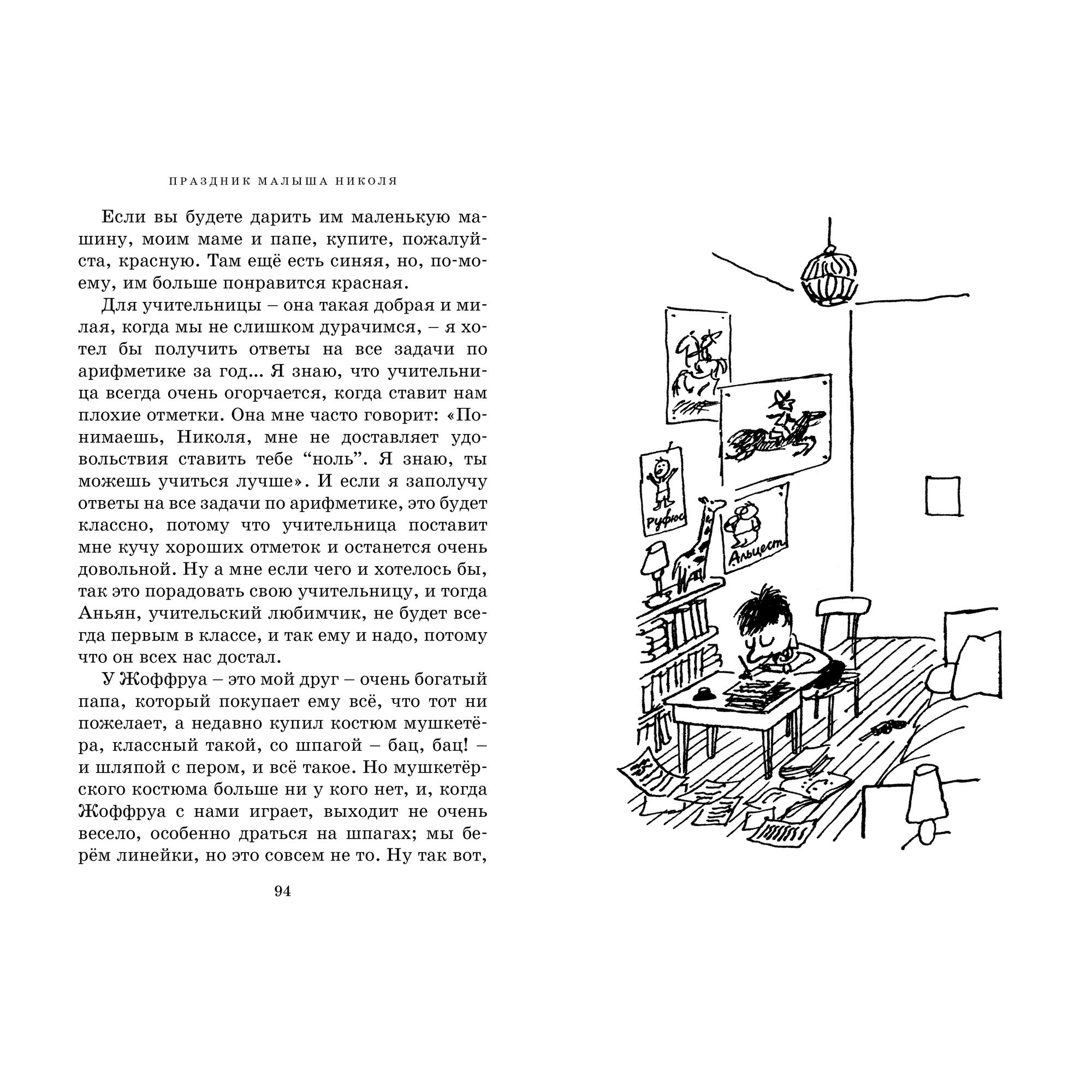 ПРАЗДНИК МАЛЫША НИКОЛЯ

Если вы будете дарить им маленькую машину, моим маме и папе, купите, пожалуйста, красную. Там ещё есть синяя, но, по-моему, им больше понравится красная.

Для учительницы – она такая добрая и милая, когда мы не слишком дурачимся, – я хотел бы получить ответы на все задачи по арифметике за год... Я знаю, что учительница всегда очень огорчается, когда ставит нам плохие отметки. Она мне часто говорит: «Понимаешь, Николя, мне не доставляет удовольствия ставить тебе "ноль". Я знаю, ты можешь учиться лучше». И если я заполучу ответы на все задачи по арифметике, это будет классно, потому что учительница поставит мне кучу хороших отметок и останется очень довольной. Ну а мне если чего и хотелось бы, так это порадовать свою учительницу, и тогда Аньян, учительский любимчик, не будет всегда первым в классе, и так ему и надо, потому что он всех нас достал.

У Жоффруа – это мой друг – очень богатый папа, который покупает ему всё, что тот ни пожелает, а недавно купил костюм мушкетёра, классный такой, со шпагой – бац, бац! – и шляпой с пером, и всё такое. Но мушкетёрского костюма больше ни у кого нет, и, когда Жоффруа с нами играет, выходит не очень весело, особенно драться на шпагах; мы берём линейки, но это совсем не то. Ну так вот,

94

Руфюс

Альцест